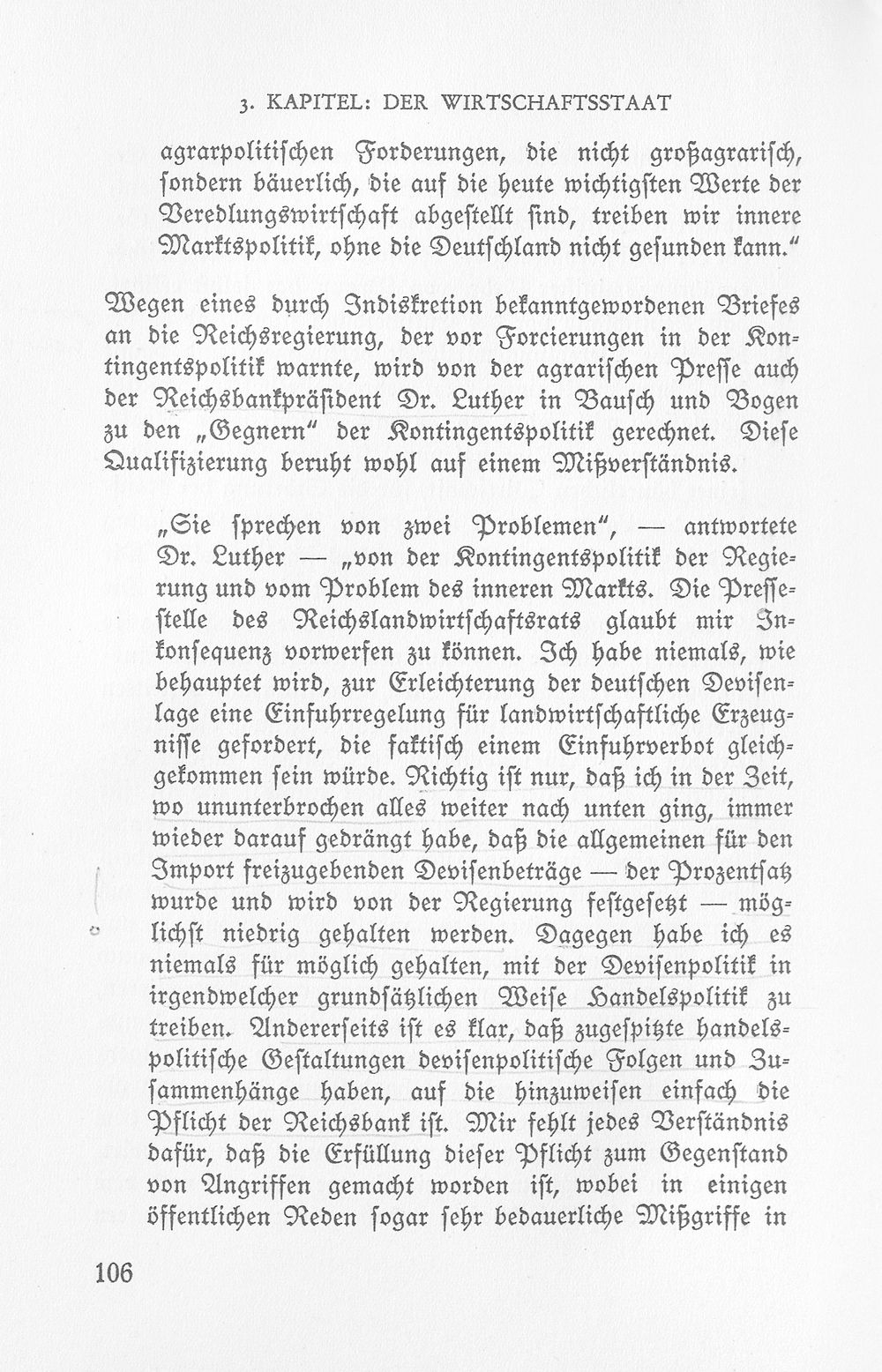 3. KAPITEL: DER WIRTSCHAFTSSTAAT

agrarpolitischen Forderungen, die nicht großagrarisch, sondern bäuerlich, die auf die heute wichtigsten Werte der Veredlungswirtschaft abgestellt sind, treiben wir innere Marktspolitik, ohne die Deutschland nicht gesunden kann."

Wegen eines durch Indiskretion bekanntgewordenen Briefes an die Reichsregierung, der vor Forcierungen in der Kontingentspolitik warnte, wird von der agrarischen Presse auch der Reichsbankpräsident Dr. Luther in Bausch und Bogen zu den „Gegnern" der Kontingentspolitik gerechnet. Diese Qualifizierung beruht wohl auf einem Mißverständnis.

„Sie sprechen von zwei Problemen", — antwortete Dr. Luther — „von der Kontingentspolitik der Regierung und vom Problem des inneren Markts. Die Pressestelle des Reichslandwirtschaftsrats glaubt mir Inkonsequenz vorwerfen zu können. Ich habe niemals, wie behauptet wird, zur Erleichterung der deutschen Devisenlage eine Einfuhrregelung für landwirtschaftliche Erzeugnisse gefordert, die faktisch einem Einfuhrverbot gleichgekommen sein würde. Richtig ist nur, daß ich in der Zeit, wo ununterbrochen alles weiter nach unten ging, immer wieder darauf gedrängt habe, daß die allgemeinen für den Import freizugebenden Devisenbeträge — der Prozentsatz wurde und wird von der Regierung festgesetzt — möglichst niedrig gehalten werden. Dagegen habe ich es niemals für möglich gehalten, mit der Devisenpolitik in irgendwelcher grundsätzlichen Weise Handelspolitik zu treiben. Andererseits ist es klar, daß zugespitzte handelspolitische Gestaltungen devisenpolitische Folgen und Zusammenhänge haben, auf die hinzuweisen einfach die Pflicht der Reichsbank ist. Mir fehlt jedes Verständnis dafür, daß die Erfüllung dieser Pflicht zum Gegenstand von Angriffen gemacht worden ist, wobei in einigen öffentlichen Reden sogar sehr bedauerliche Mißgriffe in

106